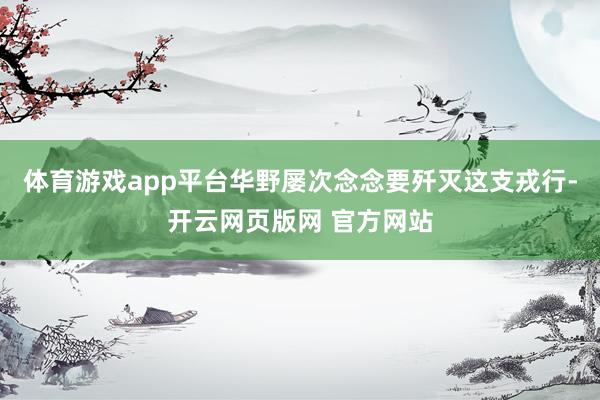 体育游戏app平台华野屡次念念要歼灭这支戎行-开云网页版网 官方网站